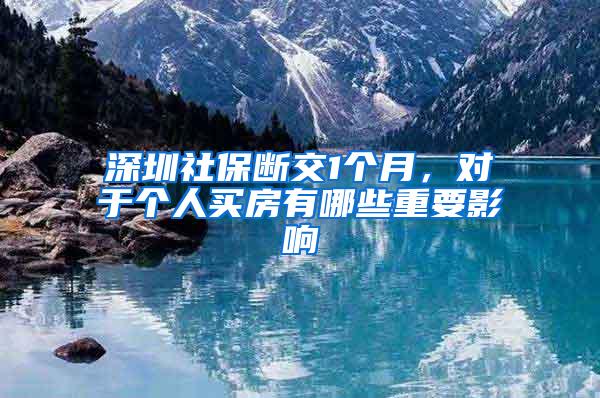 深圳社保断交1个月，对于个人买房有哪些重要影响